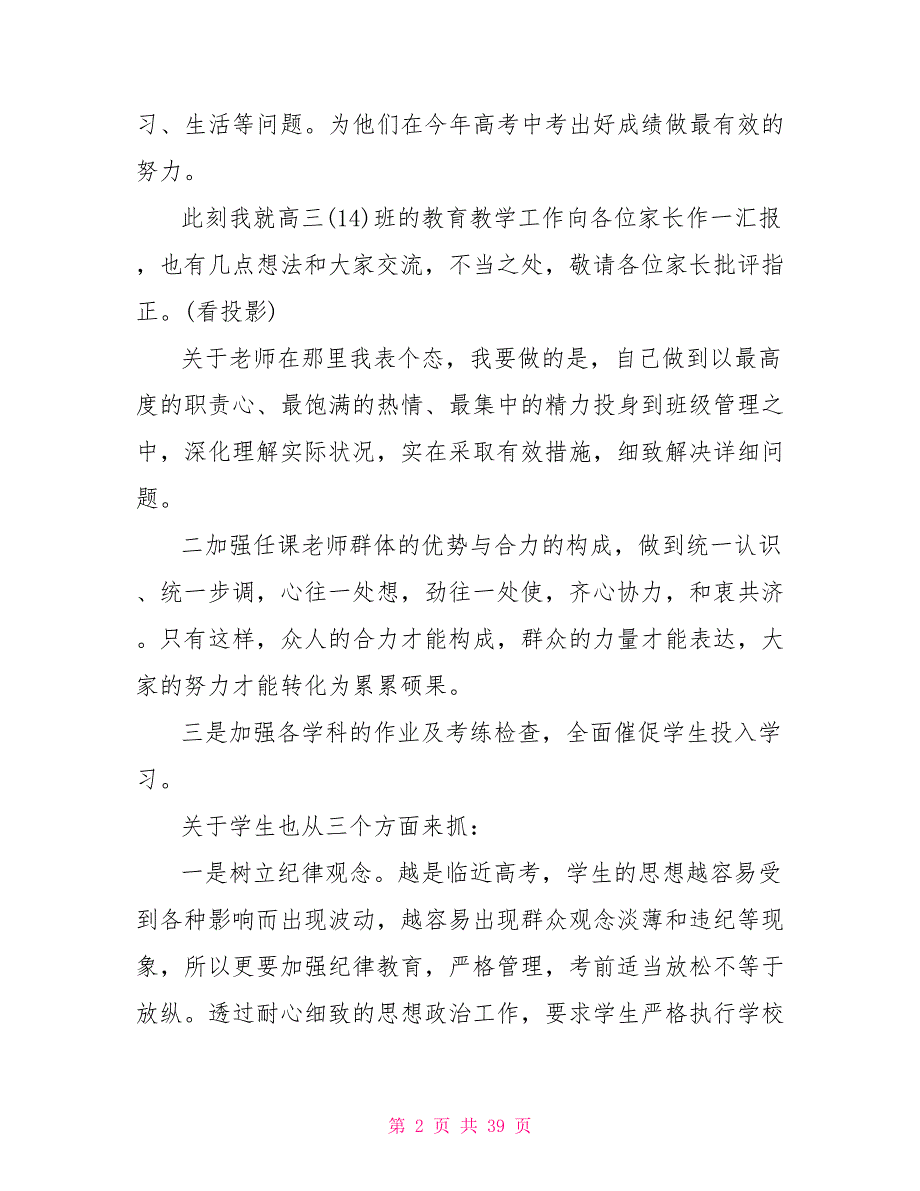 习、生活等问题。为他们在今年高考中考出好成绩做最有效的努力。

此刻我就高三(14)班的教育教学工作向各位家长作一汇报，也有几点想法和大家交流，不当之处，敬请各位家长批评指正。(看投影)

关于老师在那里我表个态，我要做的是，自己做到以最高度的职责心、最饱满的热情、最集中的精力投身到班级管理之中，深化理解实际状况，实在采取有效措施，细致解决详细问题。

二加强任课老师群体的优势与合力的构成，做到统一认识、统一步调，心往一处想，劲往一处使，齐心协力，和衷共济。只有这样，众人的合力才能构成，群众的力量才能表达，大家的努力才能转化为累累硕果。

三是加强各学科的作业及考练检查，全面催促学生投入学习。

关于学生也从三个方面来抓：

一是树立纪律观念。越是临近高考，学生的思想越容易受到各种影响而出现波动，越容易出现群众观念淡薄和违纪等现象，所以更要加强纪律教育，严格管理，考前适当放松不等于放纵。透过耐心细致的思想政治工作，要求学生严格执行学校

第 2 页 共 39 页